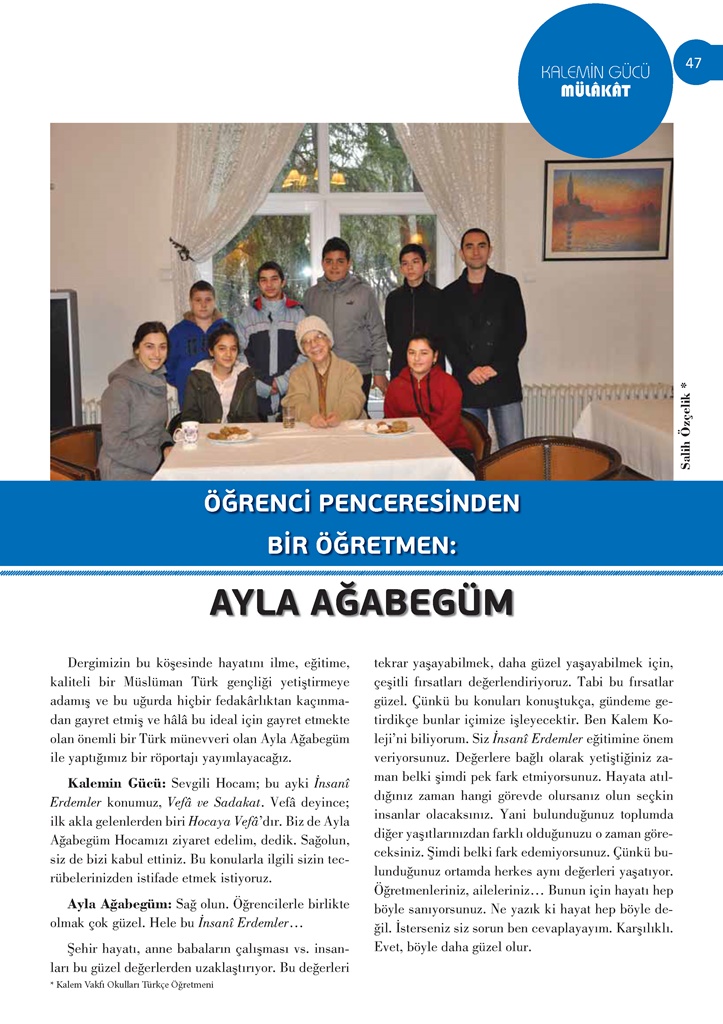 KALEMİN GÜCÜ
MÜLÂKÂT

47

Salih Özçelik *

ÖĞRENCİ PENCERESİNDEN BİR ÖĞRETMEN:

AYLA AĞABEGÜM

Dergimizin bu köşesinde hayatını ilme, eğitime, kaliteli bir Müslüman Türk gençliği yetiştirmeye adamış ve bu uğurda hiçbir fedakârlıktan kaçınmadan gayret etmiş ve hâlâ bu ideal için gayret etmekte olan önemli bir Türk münevveri olan Ayla Ağabegüm ile yaptığımız bir röportajı yayımlayacağız.

Kalemin Gücü: Sevgili Hocam; bu ayki İnsanî Erdemler konumuz, Vefâ ve Sadakat. Vefâ deyince; ilk akla gelenlerden biri Hocaya Vefâ'dır. Biz de Ayla Ağabegüm Hocamızı ziyaret edelim, dedik. Sağolun, siz de bizi kabul ettiniz. Bu konularla ilgili sizin tecrübelerinizden istifade etmek istiyoruz.

Ayla Ağabegüm: Sağ olun. Öğrencilerle birlikte olmak çok güzel. Hele bu İnsanî Erdemler…

Şehir hayatı, anne babaların çalışması vs. insanları bu güzel değerlerden uzaklaştırıyor. Bu değerleri tekrar yaşayabilmek, daha güzel yaşayabilmek için, çeşitli fırsatları değerlendiriyoruz. Tabi bu fırsatlar güzel. Çünkü bu konuları konuştukça, gündeme getirdikçe bunlar içimize işleyecektir. Ben Kalem Koleji'ni biliyorum. Siz İnsanî Erdemler eğitimine önem veriyorsunuz. Değerlere bağlı olarak yetiştiğiniz zaman belki şimdi pek fark etmiyorsunuz. Hayata atıldığınız zaman hangi görevde olursanız olun seçkin insanlar olacaksınız. Yani bulunduğunuz toplumda diğer yaşıtlarınızdan farklı olduğunuzu o zaman göreceksiniz. Şimdi belki fark edemiyorsunuz. Çünkü bulunduğunuz ortamda herkes aynı değerleri yaşatıyor. Öğretmenleriniz, aileleriniz… Bunun için hayatı hep böyle sanıyorsunuz. Ne yazık ki hayat hep böyle değil. İsterseniz siz sorun ben cevaplayayım. Karşılıklı. Evet, böyle daha güzel olur.

* Kalem Vakfı Okulları Türkçe Öğretmeni